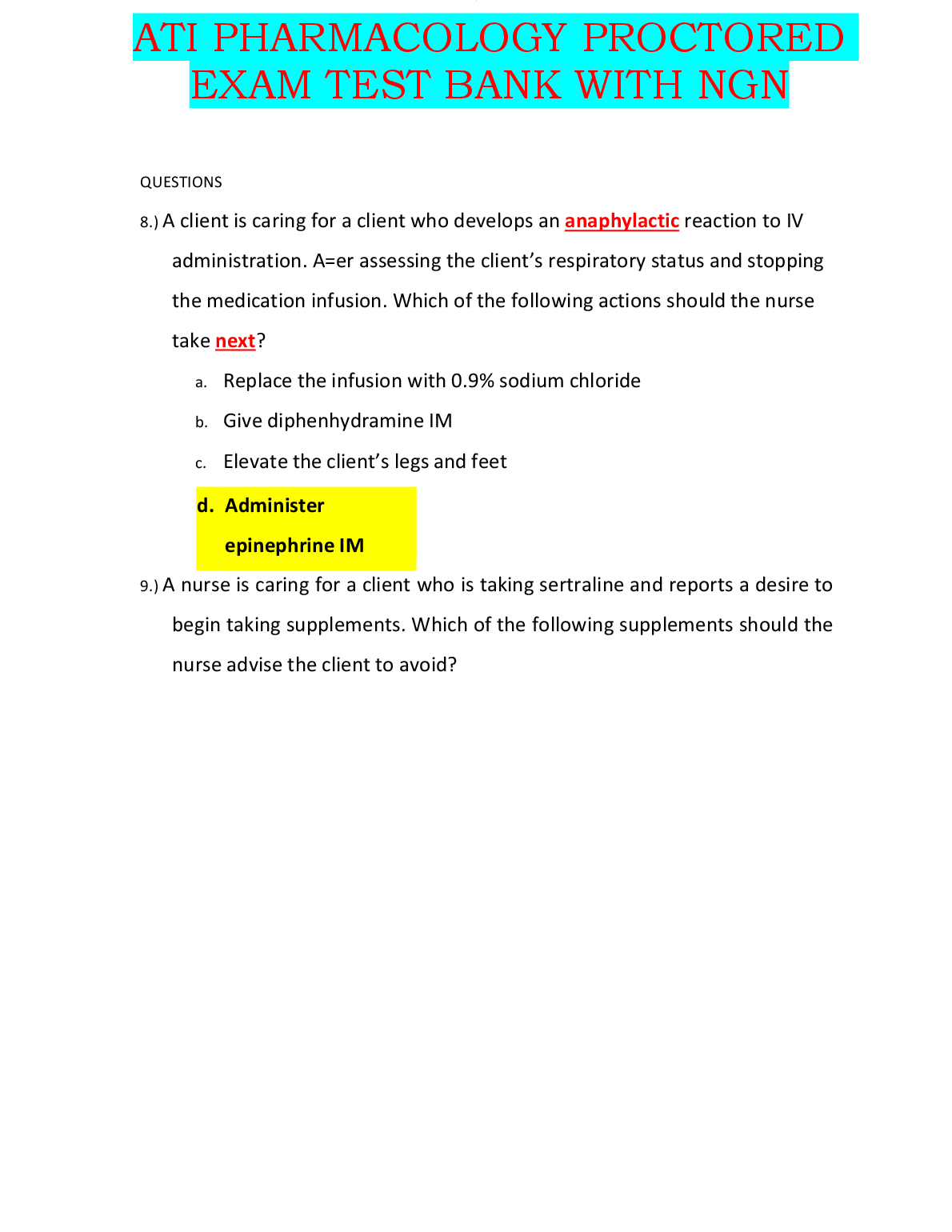 ATI PHARMACOLOGY PROCTORED EXAM TEST BANK WITH NGN

QUESTIONS

8.) A client is caring for a client who develops an anaphylactic reaction to IV administration. A=er assessing the client's respiratory status and stopping the medication infusion. Which of the following actions should the nurse take next?

a. Replace the infusion with 0.9% sodium chloride

b. Give diphenhydramine IM

c. Elevate the client's legs and feet

d. Administer epinephrine IM

9.) A nurse is caring for a client who is taking sertraline and reports a desire to begin taking supplements. Which of the following supplements should the nurse advise the client to avoid?